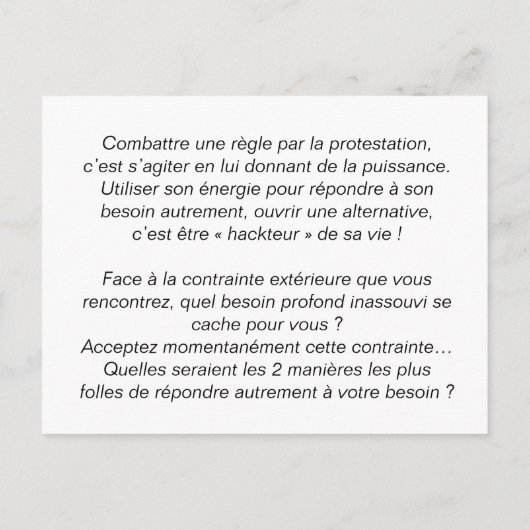 Combattre une règle par la protestation, c'est s'agiter en lui donnant de la puissance. Utiliser son énergie pour répondre à son besoin autrement, ouvrir une alternative, c'est être « hackteur » de sa vie !

Face à la contrainte extérieure que vous rencontrez, quel besoin profond inassouvi se cache pour vous ?
Acceptez momentanément cette contrainte… Quelles seraient les 2 manières les plus folles de répondre autrement à votre besoin ?